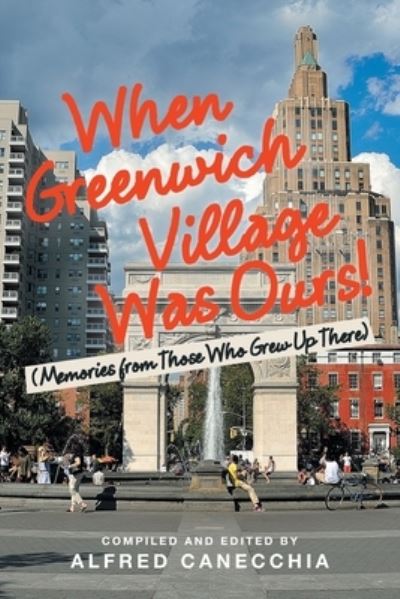 When Greenwich Village Was Ours!

(Memories from Those Who Grew Up There)

COMPILED AND EDITED BY
ALFRED CANECCHIA